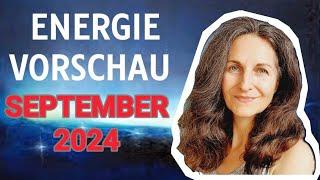 ENERGIE
VORSCHAU
SEPTEMBER
2024